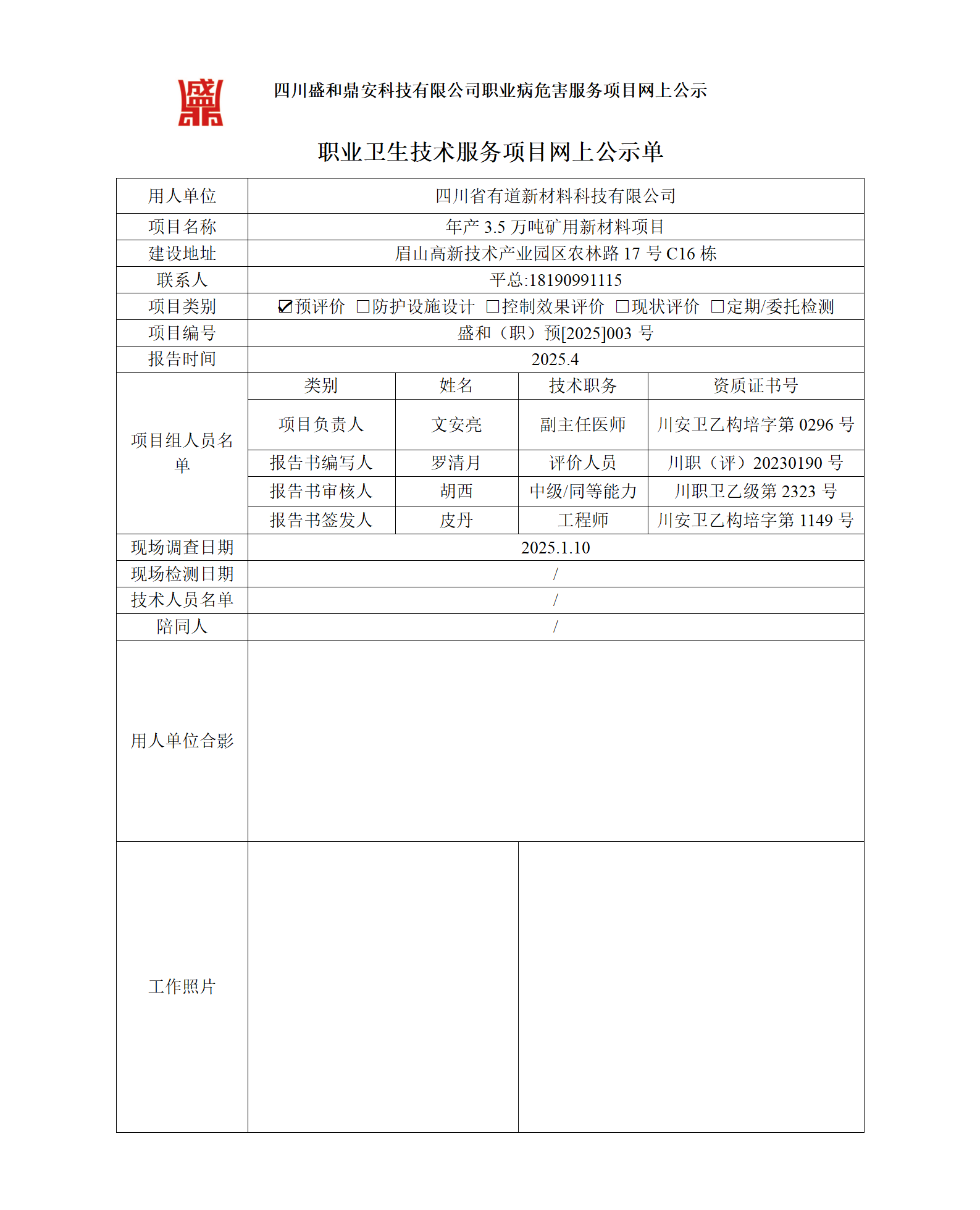 四川盛和鼎安科技有限公司职业病危害服务项目网上公示

职业卫生技术服务项目网上公示单

| 用人单位 | 四川省有道新材料科技有限公司 | | | |
|---|---|---|---|---|
| 项目名称 | 年产 3.5 万吨矿用新材料项目 | | | |
| 建设地址 | 眉山高新技术产业园区农林路 17 号 C16 栋 | | | |
| 联系人 | 平总:18190991115 | | | |
| 项目类别 | ☑预评价 □防护设施设计 □控制效果评价 □现状评价 □定期/委托检测 | | | |
| 项目编号 | 盛和（职）预[2025]003 号 | | | |
| 报告时间 | 2025.4 | | | |
| 项目组人员名单 | 类别 | 姓名 | 技术职务 | 资质证书号 |
| | 项目负责人 | 文安亮 | 副主任医师 | 川安卫乙构培字第 0296 号 |
| | 报告书编写人 | 罗清月 | 评价人员 | 川职（评）20230190 号 |
| | 报告书审核人 | 胡西 | 中级/同等能力 | 川职卫乙级第 2323 号 |
| | 报告书签发人 | 皮丹 | 工程师 | 川安卫乙构培字第 1149 号 |
| 现场调查日期 | 2025.1.10 | | | |
| 现场检测日期 | / | | | |
| 技术人员名单 | / | | | |
| 陪同人 | / | | | |
| 用人单位合影 | | | | |
| 工作照片 | | | | |